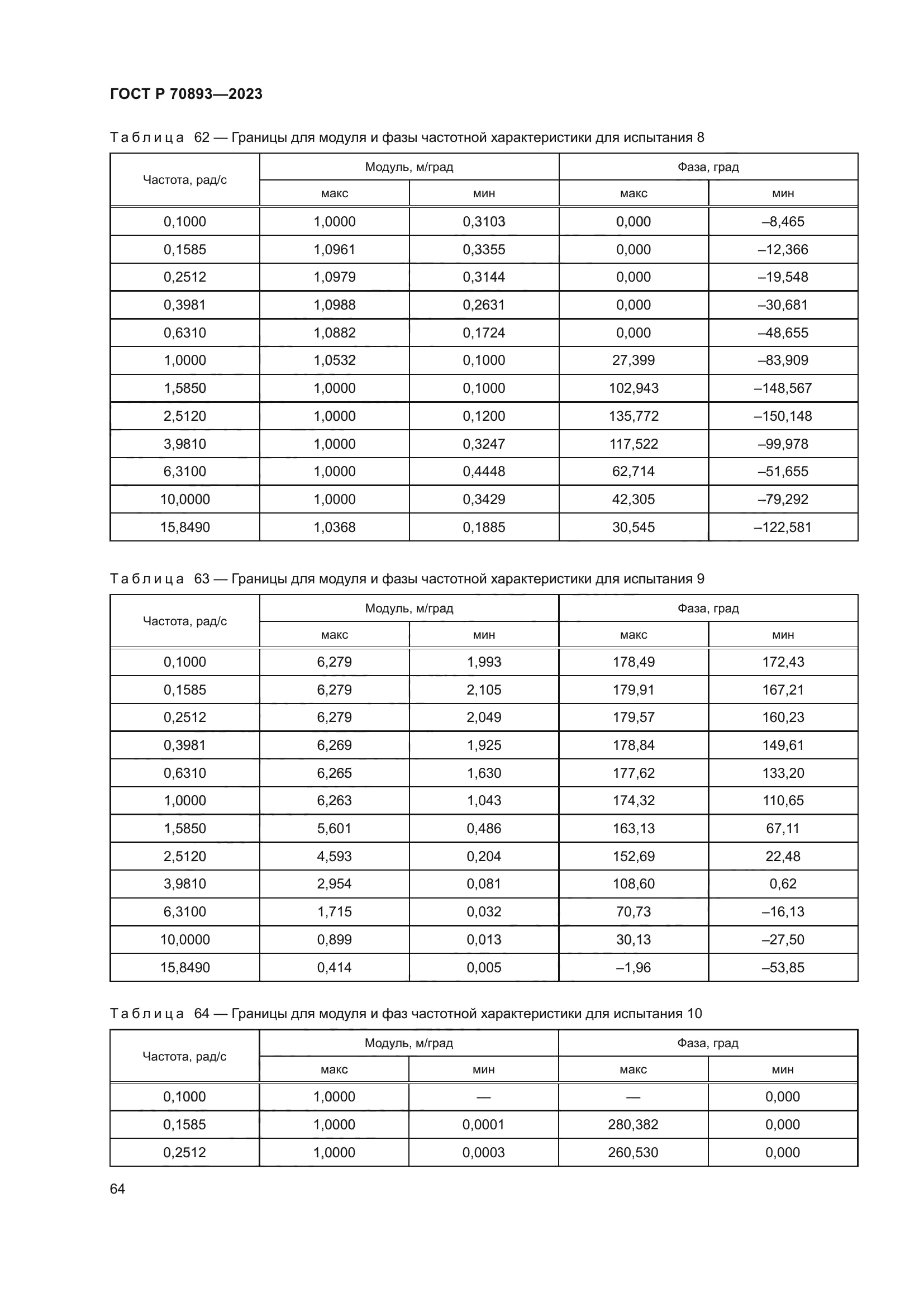 ГОСТ Р 70893—2023

Таблица 62 — Границы для модуля и фазы частотной характеристики для испытания 8

| Частота, рад/с | Модуль, м/град макс | Модуль, м/град мин | Фаза, град макс | Фаза, град мин |
|---|---|---|---|---|
| 0,1000 | 1,0000 | 0,3103 | 0,000 | –8,465 |
| 0,1585 | 1,0961 | 0,3355 | 0,000 | –12,366 |
| 0,2512 | 1,0979 | 0,3144 | 0,000 | –19,548 |
| 0,3981 | 1,0988 | 0,2631 | 0,000 | –30,681 |
| 0,6310 | 1,0882 | 0,1724 | 0,000 | –48,655 |
| 1,0000 | 1,0532 | 0,1000 | 27,399 | –83,909 |
| 1,5850 | 1,0000 | 0,1000 | 102,943 | –148,567 |
| 2,5120 | 1,0000 | 0,1200 | 135,772 | –150,148 |
| 3,9810 | 1,0000 | 0,3247 | 117,522 | –99,978 |
| 6,3100 | 1,0000 | 0,4448 | 62,714 | –51,655 |
| 10,0000 | 1,0000 | 0,3429 | 42,305 | –79,292 |
| 15,8490 | 1,0368 | 0,1885 | 30,545 | –122,581 |

Таблица 63 — Границы для модуля и фазы частотной характеристики для испытания 9

| Частота, рад/с | Модуль, м/град макс | Модуль, м/град мин | Фаза, град макс | Фаза, град мин |
|---|---|---|---|---|
| 0,1000 | 6,279 | 1,993 | 178,49 | 172,43 |
| 0,1585 | 6,279 | 2,105 | 179,91 | 167,21 |
| 0,2512 | 6,279 | 2,049 | 179,57 | 160,23 |
| 0,3981 | 6,269 | 1,925 | 178,84 | 149,61 |
| 0,6310 | 6,265 | 1,630 | 177,62 | 133,20 |
| 1,0000 | 6,263 | 1,043 | 174,32 | 110,65 |
| 1,5850 | 5,601 | 0,486 | 163,13 | 67,11 |
| 2,5120 | 4,593 | 0,204 | 152,69 | 22,48 |
| 3,9810 | 2,954 | 0,081 | 108,60 | 0,62 |
| 6,3100 | 1,715 | 0,032 | 70,73 | –16,13 |
| 10,0000 | 0,899 | 0,013 | 30,13 | –27,50 |
| 15,8490 | 0,414 | 0,005 | –1,96 | –53,85 |

Таблица 64 — Границы для модуля и фаз частотной характеристики для испытания 10

| Частота, рад/с | Модуль, м/град макс | Модуль, м/град мин | Фаза, град макс | Фаза, град мин |
|---|---|---|---|---|
| 0,1000 | 1,0000 | — | — | 0,000 |
| 0,1585 | 1,0000 | 0,0001 | 280,382 | 0,000 |
| 0,2512 | 1,0000 | 0,0003 | 260,530 | 0,000 |

64